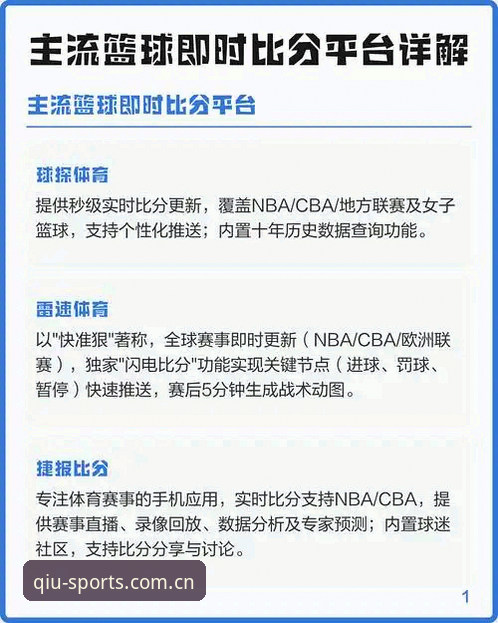 主流篮球即时比分平台详解

主流篮球即时比分平台

球探体育

提供秒级实时比分更新，覆盖NBA/CBA/地方联赛及女子篮球，支持个性化推送；内置十年历史数据查询功能。

雷速体育

以"快准狠"著称，全球赛事即时更新（NBA/CBA/欧洲联赛），独家"闪电比分"功能实现关键节点（进球、罚球、暂停）快速推送，赛后5分钟生成战术动图。

捷报比分

专注体育赛事的手机应用，实时比分支持NBA/CBA，提供赛事直播、录像回放、数据分析及专家预测；内置球迷社区，支持比分分享与讨论。

qiu-sports.com.cn

1